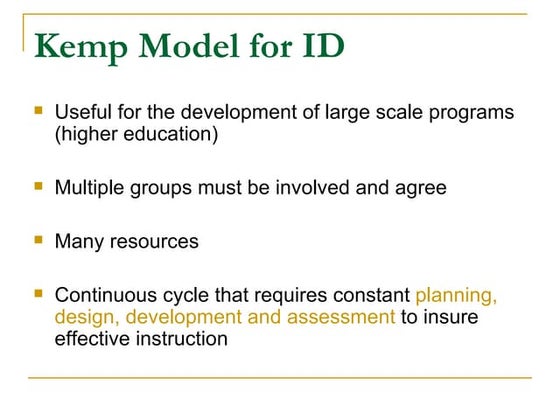 Kemp Model for ID

- Useful for the development of large scale programs (higher education)

- Multiple groups must be involved and agree

- Many resources

- Continuous cycle that requires constant planning, design, development and assessment to insure effective instruction